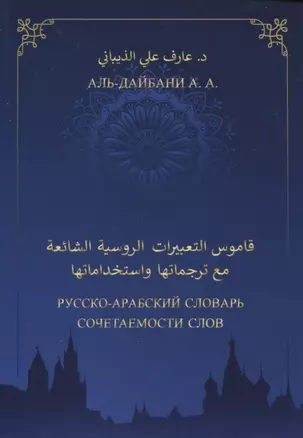 د. عارف علي الذيباني
АЛЬ-ДАЙБАНИ А. А.

قاموس التعبيرات الروسية الشائعة
مع ترجماتها واستخداماتها

РУССКО-АРАБСКИЙ СЛОВАРЬ
СОЧЕТАЕМОСТИ СЛОВ